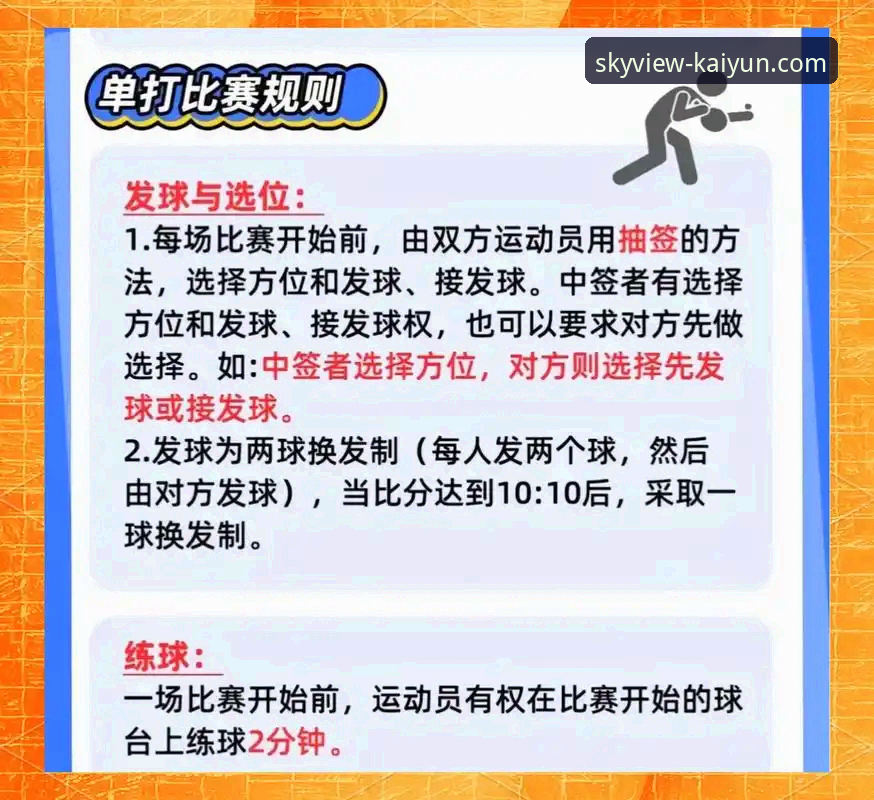 skyview-kaiyun.com

单打比赛规则

发球与选位：
1.每场比赛开始前，由双方运动员用抽签的方法，选择方位和发球、接发球。中签者有选择方位和发球、接发球权，也可以要求对方先做选择。如:中签者选择方位，对方则选择先发球或接发球。
2.发球为两球换发制（每人发两个球，然后由对方发球），当比分达到10:10后，采取一球换发制。

练球：
一场比赛开始前，运动员有权在比赛开始的球台上练球2分钟。